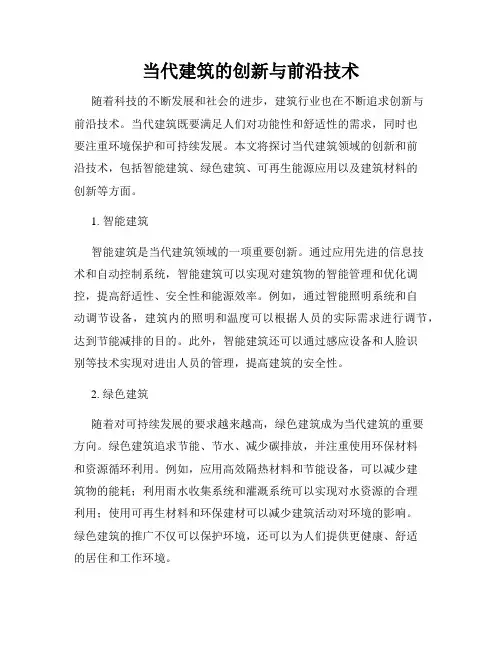 当代建筑的创新与前沿技术

随着科技的不断发展和社会的进步，建筑行业也在不断追求创新与前沿技术。当代建筑既要满足人们对功能性和舒适性的需求，同时也要注重环境保护和可持续发展。本文将探讨当代建筑领域的创新和前沿技术，包括智能建筑、绿色建筑、可再生能源应用以及建筑材料的创新等方面。

1. 智能建筑

智能建筑是当代建筑领域的一项重要创新。通过应用先进的信息技术和自动控制系统，智能建筑可以实现对建筑物的智能管理和优化调控，提高舒适性、安全性和能源效率。例如，通过智能照明系统和自动调节设备，建筑内的照明和温度可以根据人员的实际需求进行调节，达到节能减排的目的。此外，智能建筑还可以通过感应设备和人脸识别等技术实现对进出人员的管理，提高建筑的安全性。

2. 绿色建筑

随着对可持续发展的要求越来越高，绿色建筑成为当代建筑的重要方向。绿色建筑追求节能、节水、减少碳排放，并注重使用环保材料和资源循环利用。例如，应用高效隔热材料和节能设备，可以减少建筑物的能耗；利用雨水收集系统和灌溉系统可以实现对水资源的合理利用；使用可再生材料和环保建材可以减少建筑活动对环境的影响。绿色建筑的推广不仅可以保护环境，还可以为人们提供更健康、舒适的居住和工作环境。